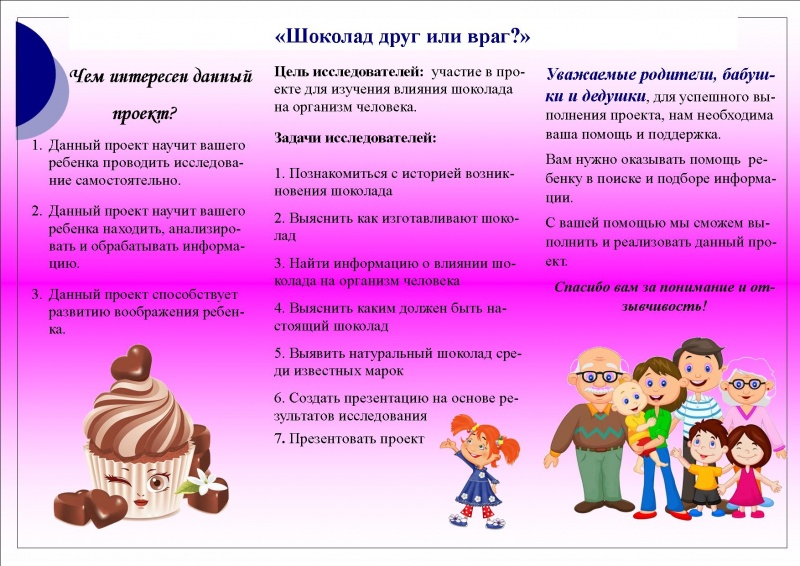 «Шоколад друг или враг?»

Чем интересен данный проект?

1. Данный проект научит вашего ребенка проводить исследование самостоятельно.

2. Данный проект научит вашего ребенка находить, анализировать и обрабатывать информацию.

3. Данный проект способствует развитию воображения ребенка.

Цель исследователей: участие в проекте для изучения влияния шоколада на организм человека.

Задачи исследователей:

1. Познакомиться с историей возникновения шоколада

2. Выяснить как изготавливают шоколад

3. Найти информацию о влиянии шоколада на организм человека

4. Выяснить каким должен быть настоящий шоколад

5. Выявить натуральный шоколад среди известных марок

6. Создать презентацию на основе результатов исследования

7. Презентовать проект

Уважаемые родители, бабушки и дедушки, для успешного выполнения проекта, нам необходима ваша помощь и поддержка.

Вам нужно оказывать помощь ребенку в поиске и подборе информации.

С вашей помощью мы сможем выполнить и реализовать данный проект.

Спасибо вам за понимание и отзывчивость!